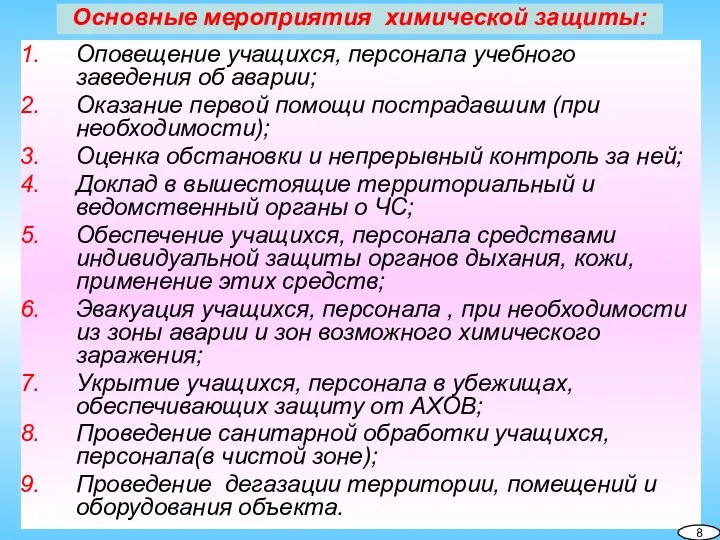 Основные мероприятия химической защиты:

1. Оповещение учащихся, персонала учебного заведения об аварии;
2. Оказание первой помощи пострадавшим (при необходимости);
3. Оценка обстановки и непрерывный контроль за ней;
4. Доклад в вышестоящие территориальный и ведомственный органы о ЧС;
5. Обеспечение учащихся, персонала средствами индивидуальной защиты органов дыхания, кожи, применение этих средств;
6. Эвакуация учащихся, персонала , при необходимости из зоны аварии и зон возможного химического заражения;
7. Укрытие учащихся, персонала в убежищах, обеспечивающих защиту от АХОВ;
8. Проведение санитарной обработки учащихся, персонала(в чистой зоне);
9. Проведение дегазации территории, помещений и оборудования объекта.

8